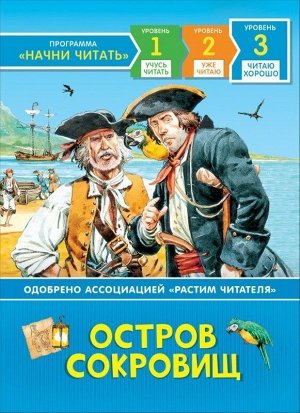 ПРОГРАММА
«НАЧНИ ЧИТАТЬ»

УРОВЕНЬ
1
УЧУСЬ ЧИТАТЬ

УРОВЕНЬ
2
УЖЕ ЧИТАЮ

УРОВЕНЬ
3
ЧИТАЮ ХОРОШО

ОДОБРЕНО АССОЦИАЦИЕЙ «РАСТИМ ЧИТАТЕЛЯ»

ОСТРОВ СОКРОВИЩ